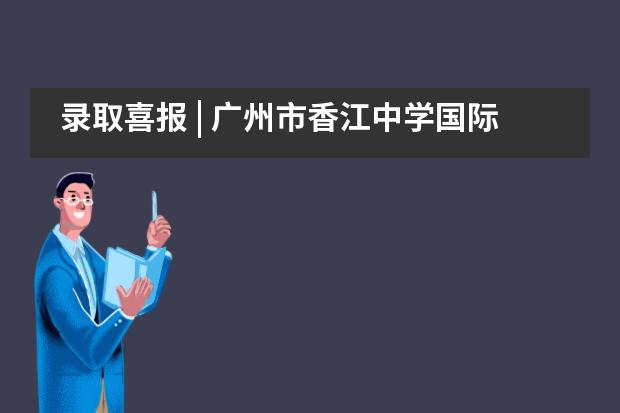 录取喜报 | 广州市香江中学国际